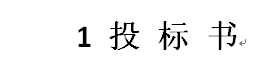 1 投 标 书